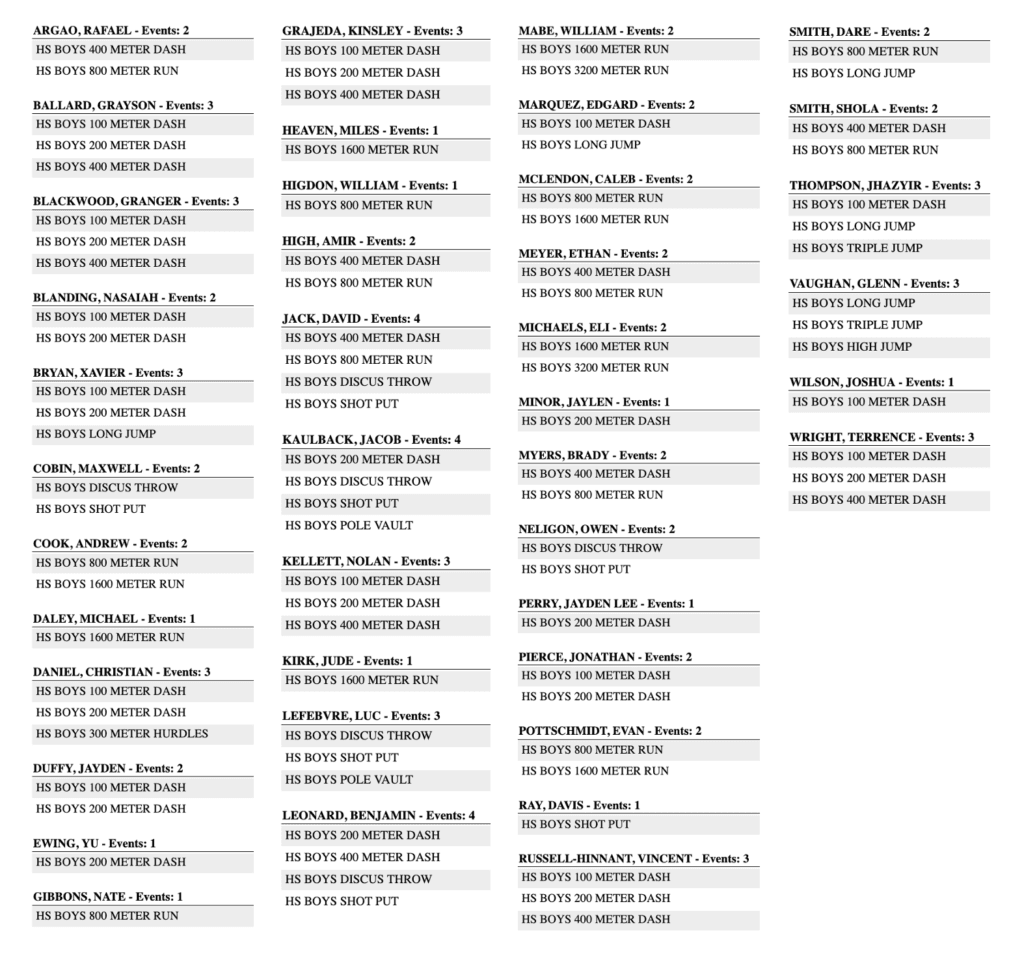 ARGAO, RAFAEL - Events: 2
HS BOYS 400 METER DASH
HS BOYS 800 METER RUN

BALLARD, GRAYSON - Events: 3
HS BOYS 100 METER DASH
HS BOYS 200 METER DASH
HS BOYS 400 METER DASH

BLACKWOOD, GRANGER - Events: 3
HS BOYS 100 METER DASH
HS BOYS 200 METER DASH
HS BOYS 400 METER DASH

BLANDING, NASAIAH - Events: 2
HS BOYS 100 METER DASH
HS BOYS 200 METER DASH

BRYAN, XAVIER - Events: 3
HS BOYS 100 METER DASH
HS BOYS 200 METER DASH
HS BOYS LONG JUMP

COBIN, MAXWELL - Events: 2
HS BOYS DISCUS THROW
HS BOYS SHOT PUT

COOK, ANDREW - Events: 2
HS BOYS 800 METER RUN
HS BOYS 1600 METER RUN

DALEY, MICHAEL - Events: 1
HS BOYS 1600 METER RUN

DANIEL, CHRISTIAN - Events: 3
HS BOYS 100 METER DASH
HS BOYS 200 METER DASH
HS BOYS 300 METER HURDLES

DUFFY, JAYDEN - Events: 2
HS BOYS 100 METER DASH
HS BOYS 200 METER DASH

EWING, YU - Events: 1
HS BOYS 200 METER DASH

GIBBONS, NATE - Events: 1
HS BOYS 800 METER RUN

GRAJEDA, KINSLEY - Events: 3
HS BOYS 100 METER DASH
HS BOYS 200 METER DASH
HS BOYS 400 METER DASH

HEAVEN, MILES - Events: 1
HS BOYS 1600 METER RUN

HIGDON, WILLIAM - Events: 1
HS BOYS 800 METER RUN

HIGH, AMIR - Events: 2
HS BOYS 400 METER DASH
HS BOYS 800 METER RUN

JACK, DAVID - Events: 4
HS BOYS 400 METER DASH
HS BOYS 800 METER RUN
HS BOYS DISCUS THROW
HS BOYS SHOT PUT

KAULBACK, JACOB - Events: 4
HS BOYS 200 METER DASH
HS BOYS DISCUS THROW
HS BOYS SHOT PUT
HS BOYS POLE VAULT

KELLETT, NOLAN - Events: 3
HS BOYS 100 METER DASH
HS BOYS 200 METER DASH
HS BOYS 400 METER DASH

KIRK, JUDE - Events: 1
HS BOYS 1600 METER RUN

LEFEBVRE, LUC - Events: 3
HS BOYS DISCUS THROW
HS BOYS SHOT PUT
HS BOYS POLE VAULT

LEONARD, BENJAMIN - Events: 4
HS BOYS 200 METER DASH
HS BOYS 400 METER DASH
HS BOYS DISCUS THROW
HS BOYS SHOT PUT

MABE, WILLIAM - Events: 2
HS BOYS 1600 METER RUN
HS BOYS 3200 METER RUN

MARQUEZ, EDGARD - Events: 2
HS BOYS 100 METER DASH
HS BOYS LONG JUMP

MCLENDON, CALEB - Events: 2
HS BOYS 800 METER RUN
HS BOYS 1600 METER RUN

MEYER, ETHAN - Events: 2
HS BOYS 400 METER DASH
HS BOYS 800 METER RUN

MICHAELS, ELI - Events: 2
HS BOYS 1600 METER RUN
HS BOYS 3200 METER RUN

MINOR, JAYLEN - Events: 1
HS BOYS 200 METER DASH

MYERS, BRADY - Events: 2
HS BOYS 400 METER DASH
HS BOYS 800 METER RUN

NELIGON, OWEN - Events: 2
HS BOYS DISCUS THROW
HS BOYS SHOT PUT

PERRY, JAYDEN LEE - Events: 1
HS BOYS 200 METER DASH

PIERCE, JONATHAN - Events: 2
HS BOYS 100 METER DASH
HS BOYS 200 METER DASH

POTTSCHMIDT, EVAN - Events: 2
HS BOYS 800 METER RUN
HS BOYS 1600 METER RUN

RAY, DAVIS - Events: 1
HS BOYS SHOT PUT

RUSSELL-HINNANT, VINCENT - Events: 3
HS BOYS 100 METER DASH
HS BOYS 200 METER DASH
HS BOYS 400 METER DASH

SMITH, DARE - Events: 2
HS BOYS 800 METER RUN
HS BOYS LONG JUMP

SMITH, SHOLA - Events: 2
HS BOYS 400 METER DASH
HS BOYS 800 METER RUN

THOMPSON, JHAZYIR - Events: 3
HS BOYS 100 METER DASH
HS BOYS LONG JUMP
HS BOYS TRIPLE JUMP

VAUGHAN, GLENN - Events: 3
HS BOYS LONG JUMP
HS BOYS TRIPLE JUMP
HS BOYS HIGH JUMP

WILSON, JOSHUA - Events: 1
HS BOYS 100 METER DASH

WRIGHT, TERRENCE - Events: 3
HS BOYS 100 METER DASH
HS BOYS 200 METER DASH
HS BOYS 400 METER DASH